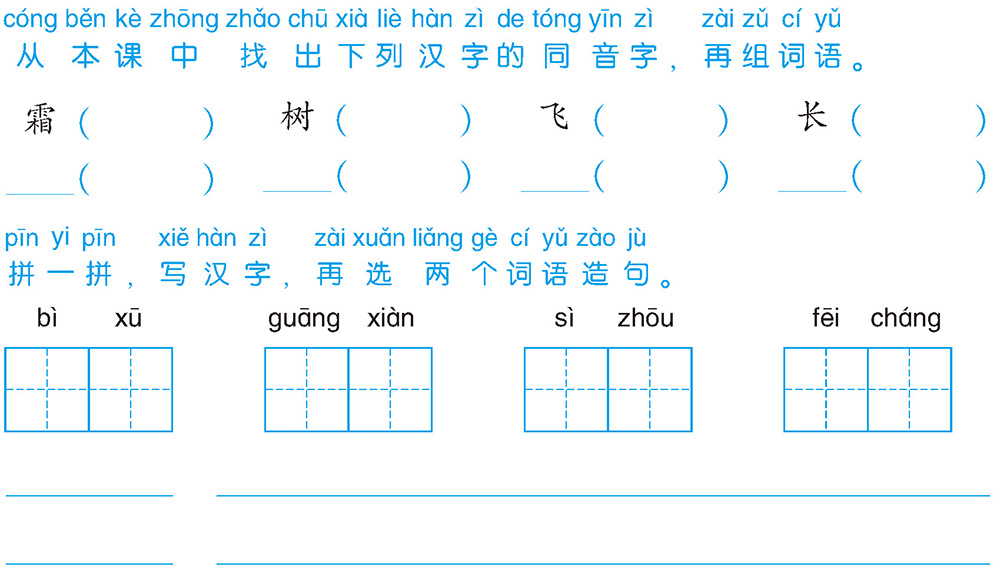 cóng běn kè zhōng zhǎo chū xià liè hàn zì de tóng yīn zì zài zǔ cí yǔ
从本课中找出下列汉字的同音字，再组词语。

霜（　　）　树（　　）　飞（　　）　长（　　）

____（　　）　____（　　）　____（　　）　____（　　）

pīn yi pīn xiě hàn zì zài xuǎn liǎng gè cí yǔ zào jù
拼一拼，写汉字，再选两个词语造句。

bì xū　　guāng xiàn　　sì zhōu　　fēi cháng